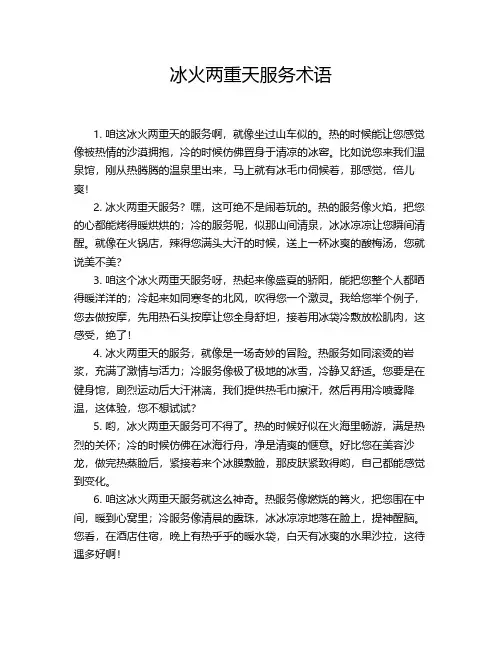 冰火两重天服务术语

1. 咱这冰火两重天的服务啊，就像坐过山车似的。热的时候能让您感觉像被热情的沙漠拥抱，冷的时候仿佛置身于清凉的冰窖。比如说您来我们温泉馆，刚从热腾腾的温泉里出来，马上就有冰毛巾伺候着，那感觉，倍儿爽！

2. 冰火两重天服务？嘿，这可绝不是闹着玩的。热的服务像火焰，把您的心都能烤得暖烘烘的；冷的服务呢，似那山间清泉，冰冰凉凉让您瞬间清醒。就像在火锅店，辣得您满头大汗的时候，送上一杯冰爽的酸梅汤，您就说美不美？

3. 咱这个冰火两重天服务呀，热起来像盛夏的骄阳，能把您整个人都晒得暖洋洋的；冷起来如同寒冬的北风，吹得您一个激灵。我给您举个例子，您去做按摩，先用热石头按摩让您全身舒坦，接着用冰袋冷敷放松肌肉，这感受，绝了！

4. 冰火两重天的服务，就像是一场奇妙的冒险。热服务如同滚烫的岩浆，充满了激情与活力；冷服务像极了极地的冰雪，冷静又舒适。您要是在健身馆，剧烈运动后大汗淋漓，我们提供热毛巾擦汗，然后再用冷喷雾降温，这体验，您不想试试？

5. 哟，冰火两重天服务可不得了。热的时候好似在火海里畅游，满是热烈的关怀；冷的时候仿佛在冰海行舟，净是清爽的惬意。好比您在美容沙龙，做完热蒸脸后，紧接着来个冰膜敷脸，那皮肤紧致得哟，自己都能感觉到变化。

6. 咱这冰火两重天服务就这么神奇。热服务像燃烧的篝火，把您围在中间，暖到心窝里；冷服务像清晨的露珠，冰冰凉凉地落在脸上，提神醒脑。您看，在酒店住宿，晚上有热乎乎的暖水袋，白天有冰爽的水果沙拉，这待遇多好啊！